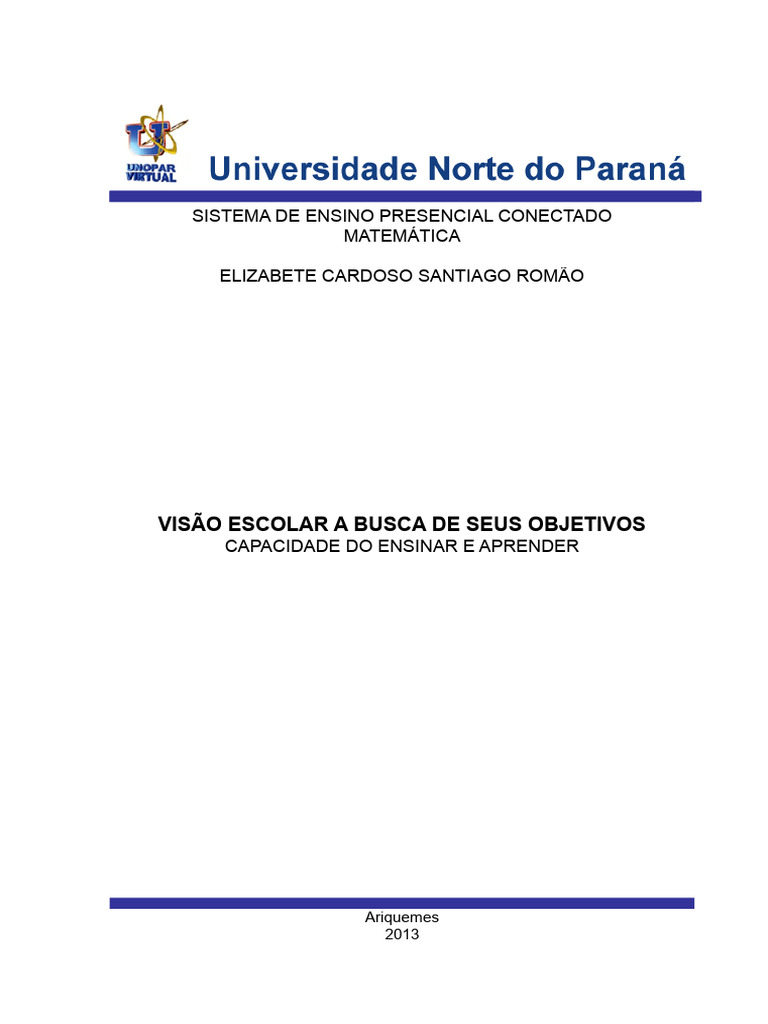 UNOPAR VIRTUAL

Universidade Norte do Paraná

SISTEMA DE ENSINO PRESENCIAL CONECTADO
MATEMÁTICA

ELIZABETE CARDOSO SANTIAGO ROMÃO

VISÃO ESCOLAR A BUSCA DE SEUS OBJETIVOS
CAPACIDADE DO ENSINAR E APRENDER

Ariquemes
2013